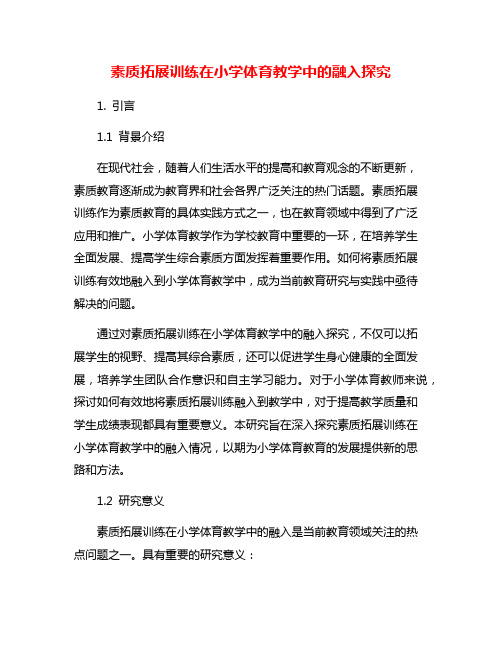 素质拓展训练在小学体育教学中的融入探究

1. 引言

1.1 背景介绍

在现代社会，随着人们生活水平的提高和教育观念的不断更新，素质教育逐渐成为教育界和社会各界广泛关注的热门话题。素质拓展训练作为素质教育的具体实践方式之一，也在教育领域中得到了广泛应用和推广。小学体育教学作为学校教育中重要的一环，在培养学生全面发展、提高学生综合素质方面发挥着重要作用。如何将素质拓展训练有效地融入到小学体育教学中，成为当前教育研究与实践中亟待解决的问题。

通过对素质拓展训练在小学体育教学中的融入探究，不仅可以拓展学生的视野、提高其综合素质，还可以促进学生身心健康的全面发展，培养学生团队合作意识和自主学习能力。对于小学体育教师来说，探讨如何有效地将素质拓展训练融入到教学中，对于提高教学质量和学生成绩表现都具有重要意义。本研究旨在深入探究素质拓展训练在小学体育教学中的融入情况，以期为小学体育教育的发展提供新的思路和方法。

1.2 研究意义

素质拓展训练在小学体育教学中的融入是当前教育领域关注的热点问题之一。具有重要的研究意义：